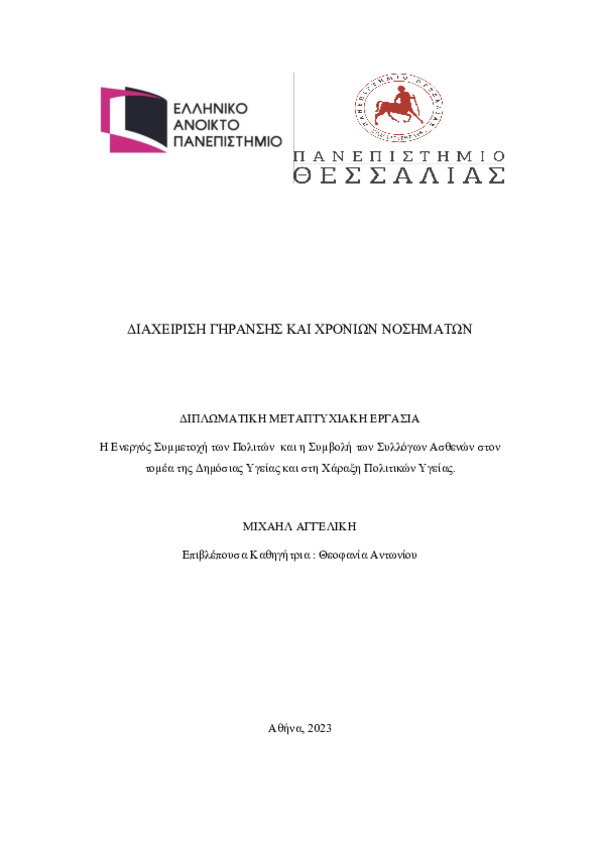 ΕΛΛΗΝΙΚΟ ΑΝΟΙΚΤΟ ΠΑΝΕΠΙΣΤΗΜΙΟ

ΠΑΝΕΠΙΣΤΗΜΙΟ ΘΕΣΣΑΛΙΑΣ

ΔΙΑΧΕΙΡΙΣΗ ΓΗΡΑΝΣΗΣ ΚΑΙ ΧΡΟΝΙΩΝ ΝΟΣΗΜΑΤΩΝ

ΔΙΠΛΩΜΑΤΙΚΗ ΜΕΤΑΠΤΥΧΙΑΚΗ ΕΡΓΑΣΙΑ

Η Ενεργός Συμμετοχή των Πολιτών και η Συμβολή των Συλλόγων Ασθενών στον τομέα της Δημόσιας Υγείας και στη Χάραξη Πολιτικών Υγείας.

ΜΙΧΑΗΛ ΑΓΓΕΛΙΚΗ

Επιβλέπουσα Καθηγήτρια : Θεοφανία Αντωνίου

Αθήνα, 2023